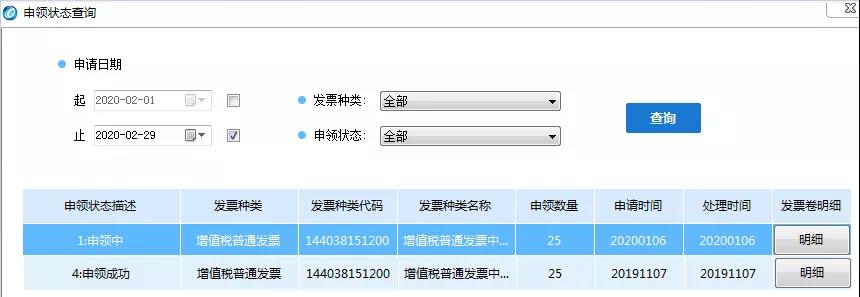 申领状态查询

申请日期

起 2020-02-01

止 2020-02-29

发票种类: 全部

申领状态: 全部

查询

| 申领状态描述 | 发票种类 | 发票种类代码 | 发票种类名称 | 申领数量 | 申请时间 | 处理时间 | 发票卷明细 |
|---|---|---|---|---|---|---|---|
| 1:申领中 | 增值税普通发票 | 144038151200 | 增值税普通发票中... | 25 | 20200106 | 20200106 | 明细 |
| 4:申领成功 | 增值税普通发票 | 144038151200 | 增值税普通发票中... | 25 | 20191107 | 20191107 | 明细 |